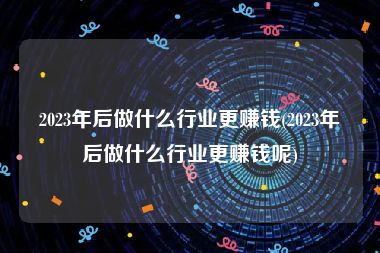 2023年后做什么行业更赚钱(2023年后做什么行业更赚钱呢)